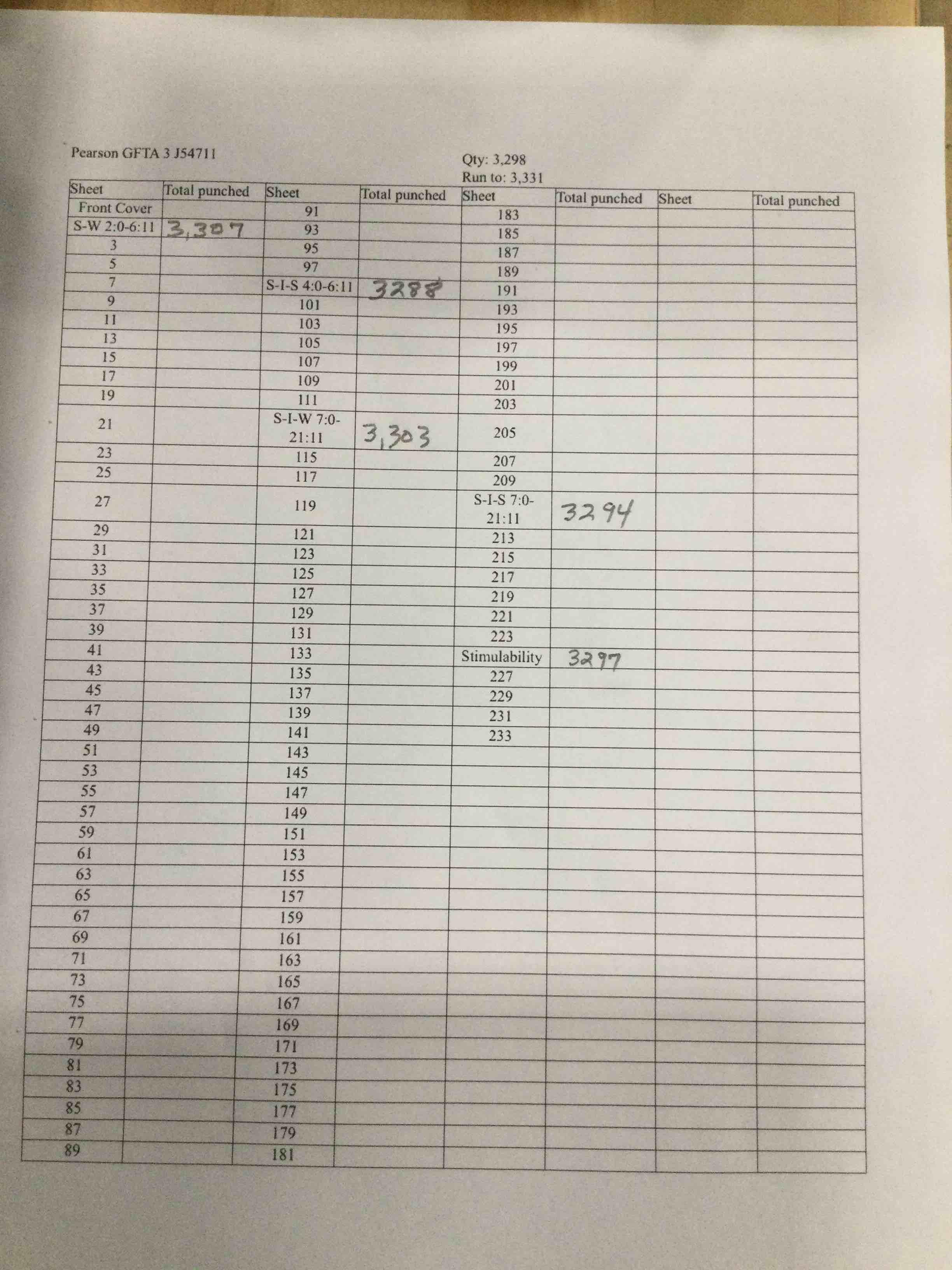 Pearson GFTA 3 J54711

Qty: 3,298
Run to: 3,331

| Sheet | Total punched | Sheet | Total punched | Sheet | Total punched | Sheet | Total punched |
|---|---|---|---|---|---|---|---|
| Front Cover | | 91 | | 183 | | | |
| S-W 2:0-6:11 | 3,307 | 93 | | 185 | | | |
| 3 | | 95 | | 187 | | | |
| 5 | | 97 | | 189 | | | |
| 7 | | S-I-S 4:0-6:11 | 3288 | 191 | | | |
| 9 | | 101 | | 193 | | | |
| 11 | | 103 | | 195 | | | |
| 13 | | 105 | | 197 | | | |
| 15 | | 107 | | 199 | | | |
| 17 | | 109 | | 201 | | | |
| 19 | | 111 | | 203 | | | |
| 21 | | S-I-W 7:0-21:11 | 3,303 | 205 | | | |
| 23 | | 115 | | 207 | | | |
| 25 | | 117 | | 209 | | | |
| 27 | | 119 | | S-I-S 7:0-21:11 | 3294 | | |
| 29 | | 121 | | 213 | | | |
| 31 | | 123 | | 215 | | | |
| 33 | | 125 | | 217 | | | |
| 35 | | 127 | | 219 | | | |
| 37 | | 129 | | 221 | | | |
| 39 | | 131 | | 223 | | | |
| 41 | | 133 | | Stimulability | 3297 | | |
| 43 | | 135 | | 227 | | | |
| 45 | | 137 | | 229 | | | |
| 47 | | 139 | | 231 | | | |
| 49 | | 141 | | 233 | | | |
| 51 | | 143 | | | | | |
| 53 | | 145 | | | | | |
| 55 | | 147 | | | | | |
| 57 | | 149 | | | | | |
| 59 | | 151 | | | | | |
| 61 | | 153 | | | | | |
| 63 | | 155 | | | | | |
| 65 | | 157 | | | | | |
| 67 | | 159 | | | | | |
| 69 | | 161 | | | | | |
| 71 | | 163 | | | | | |
| 73 | | 165 | | | | | |
| 75 | | 167 | | | | | |
| 77 | | 169 | | | | | |
| 79 | | 171 | | | | | |
| 81 | | 173 | | | | | |
| 83 | | 175 | | | | | |
| 85 | | 177 | | | | | |
| 87 | | 179 | | | | | |
| 89 | | 181 | | | | | |